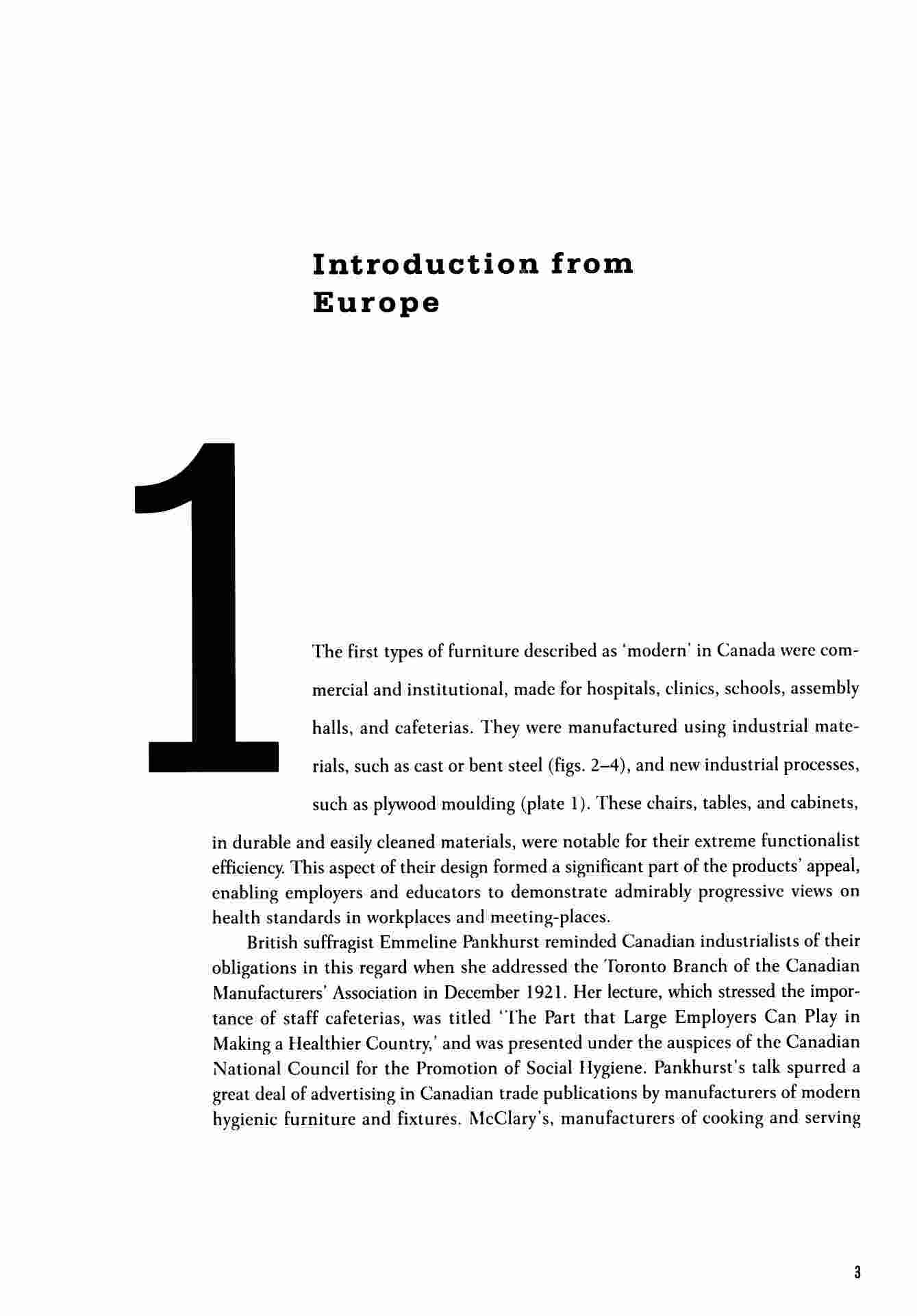 Introduction from Europe

1

The first types of furniture described as 'modern' in Canada were commercial and institutional, made for hospitals, clinics, schools, assembly halls, and cafeterias. They were manufactured using industrial materials, such as cast or bent steel (figs. 2–4), and new industrial processes, such as plywood moulding (plate 1). These chairs, tables, and cabinets, in durable and easily cleaned materials, were notable for their extreme functionalist efficiency. This aspect of their design formed a significant part of the products' appeal, enabling employers and educators to demonstrate admirably progressive views on health standards in workplaces and meeting-places.

British suffragist Emmeline Pankhurst reminded Canadian industrialists of their obligations in this regard when she addressed the Toronto Branch of the Canadian Manufacturers' Association in December 1921. Her lecture, which stressed the importance of staff cafeterias, was titled 'The Part that Large Employers Can Play in Making a Healthier Country,' and was presented under the auspices of the Canadian National Council for the Promotion of Social Hygiene. Pankhurst's talk spurred a great deal of advertising in Canadian trade publications by manufacturers of modern hygienic furniture and fixtures. McClary's, manufacturers of cooking and serving

3